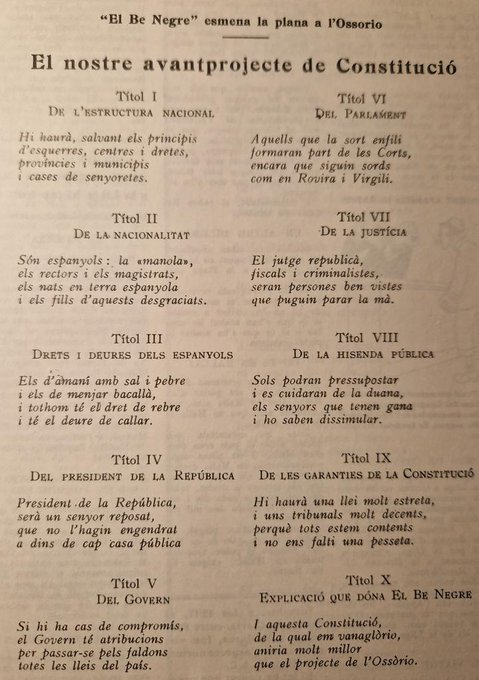 "El Be Negre" esmena la plana a l'Ossorio

El nostre avantprojecte de Constitució

Títol I
De l'estructura nacional

Hi haurà, salvant els principis
d'esquerres, centres i dretes,
províncies i municipis
i cases de senyoretes.

Títol II
De la nacionalitat

Són espanyols: la «manola»,
els rectors i els magistrats,
els nats en terra espanyola
i els fills d'aquests desgraciats.

Títol III
Drets i deures dels espanyols

Els d'amaní amb sal i pebre
i els de menjar bacallà,
i tothom té el dret de rebre
i té el deure de callar.

Títol IV
Del president de la República

President de la República,
serà un senyor reposat,
que no l'hagin engendrat
a dins de cap casa pública

Títol V
Del Govern

Si hi ha cas de compromís,
el Govern té atribucions
per passar-se pels faldons
totes les lleis del país.

Títol VI
Del Parlament

Aquells que la sort enfili
formaran part de les Corts,
encara que siguin sords
com en Rovira i Virgili.

Títol VII
De la justícia

El jutge republicà,
fiscals i criminalistes,
seran persones ben vistes
que puguin parar la mà.

Títol VIII
De la hisenda pública

Sols podran pressupostar
i es cuidaran de la duana,
els senyors que tenen gana
i ho saben dissimular.

Títol IX
De les garanties de la Constitució

Hi haurà una llei molt estreta,
i uns tribunals molt decents,
perquè tots estem contents
i no ens falti una pesseta.

Títol X
Explicació que dóna El Be Negre

I aquesta Constitució,
de la qual em vanaglòrio,
aniria molt millor
que el projecte de l'Ossòrio.